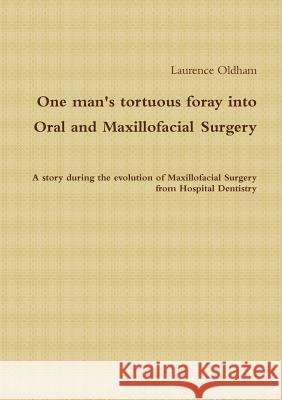 Laurence Oldham

One man's tortuous foray into Oral and Maxillofacial Surgery

A story during the evolution of Maxillofacial Surgery from Hospital Dentistry

Kraina Książek